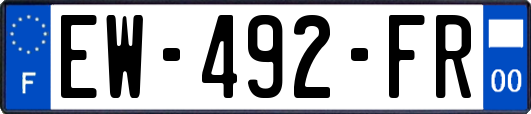 F
EW-492-FR
00